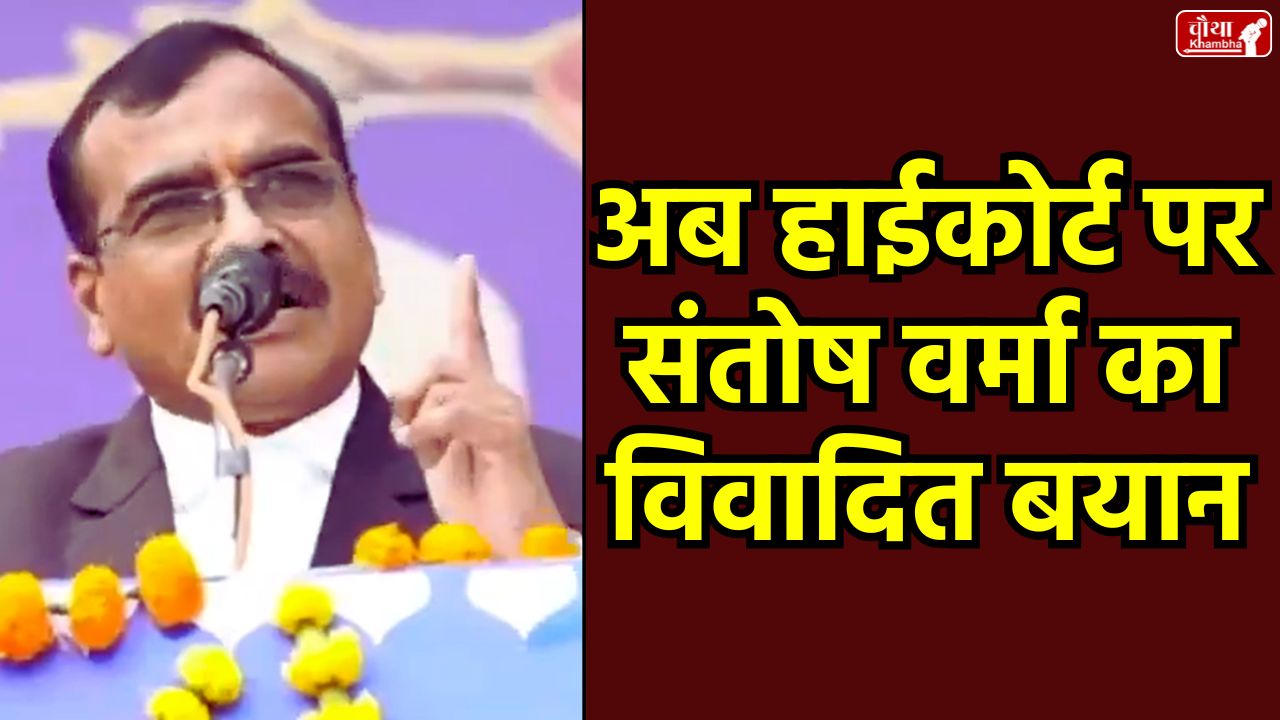 चौथा Khambha

अब हाईकोर्ट पर संतोष वर्मा का विवादित बयान